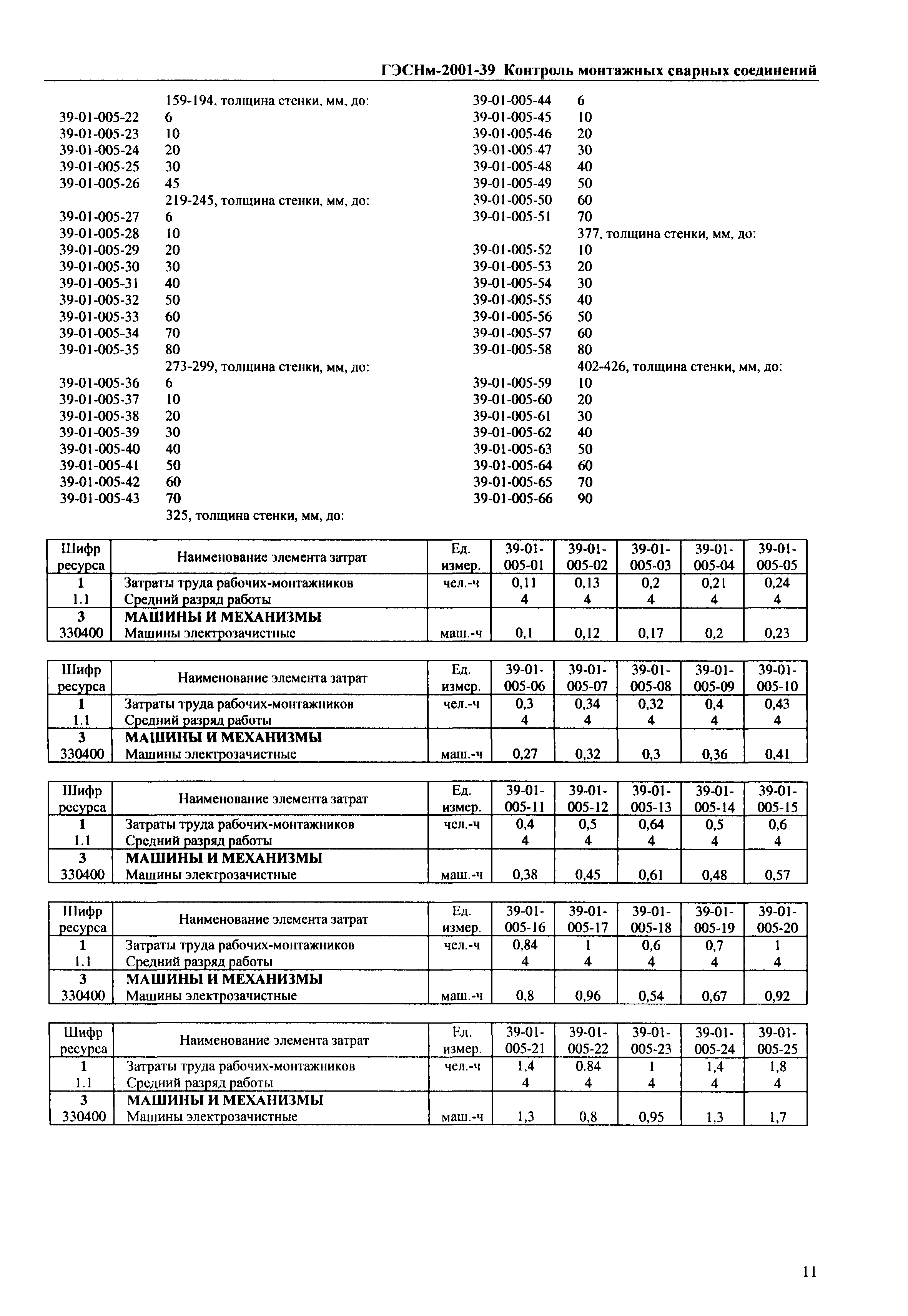 ГЭСНм-2001-39 Контроль монтажных сварных соединений

159-194, толщина стенки, мм, до:
39-01-005-22 6
39-01-005-23 10
39-01-005-24 20
39-01-005-25 30
39-01-005-26 45
219-245, толщина стенки, мм, до:
39-01-005-27 6
39-01-005-28 10
39-01-005-29 20
39-01-005-30 30
39-01-005-31 40
39-01-005-32 50
39-01-005-33 60
39-01-005-34 70
39-01-005-35 80
273-299, толщина стенки, мм, до:
39-01-005-36 6
39-01-005-37 10
39-01-005-38 20
39-01-005-39 30
39-01-005-40 40
39-01-005-41 50
39-01-005-42 60
39-01-005-43 70
325, толщина стенки, мм, до:
39-01-005-44 6
39-01-005-45 10
39-01-005-46 20
39-01-005-47 30
39-01-005-48 40
39-01-005-49 50
39-01-005-50 60
39-01-005-51 70
377, толщина стенки, мм, до:
39-01-005-52 10
39-01-005-53 20
39-01-005-54 30
39-01-005-55 40
39-01-005-56 50
39-01-005-57 60
39-01-005-58 80
402-426, толщина стенки, мм, до:
39-01-005-59 10
39-01-005-60 20
39-01-005-61 30
39-01-005-62 40
39-01-005-63 50
39-01-005-64 60
39-01-005-65 70
39-01-005-66 90

| Шифр ресурса | Наименование элемента затрат | Ед. измер. | 39-01-005-01 | 39-01-005-02 | 39-01-005-03 | 39-01-005-04 | 39-01-005-05 |
|---|---|---|---|---|---|---|---|
| 1 | Затраты труда рабочих-монтажников | чел.-ч | 0,11 | 0,13 | 0,2 | 0,21 | 0,24 |
| 1.1 | Средний разряд работы | | 4 | 4 | 4 | 4 | 4 |
| 3 | МАШИНЫ И МЕХАНИЗМЫ | | | | | | |
| 330400 | Машины электрозачистные | маш.-ч | 0,1 | 0,12 | 0,17 | 0,2 | 0,23 |

| Шифр ресурса | Наименование элемента затрат | Ед. измер. | 39-01-005-06 | 39-01-005-07 | 39-01-005-08 | 39-01-005-09 | 39-01-005-10 |
|---|---|---|---|---|---|---|---|
| 1 | Затраты труда рабочих-монтажников | чел.-ч | 0,3 | 0,34 | 0,32 | 0,4 | 0,43 |
| 1.1 | Средний разряд работы | | 4 | 4 | 4 | 4 | 4 |
| 3 | МАШИНЫ И МЕХАНИЗМЫ | | | | | | |
| 330400 | Машины электрозачистные | маш.-ч | 0,27 | 0,32 | 0,3 | 0,36 | 0,41 |

| Шифр ресурса | Наименование элемента затрат | Ед. измер. | 39-01-005-11 | 39-01-005-12 | 39-01-005-13 | 39-01-005-14 | 39-01-005-15 |
|---|---|---|---|---|---|---|---|
| 1 | Затраты труда рабочих-монтажников | чел.-ч | 0,4 | 0,5 | 0,64 | 0,5 | 0,6 |
| 1.1 | Средний разряд работы | | 4 | 4 | 4 | 4 | 4 |
| 3 | МАШИНЫ И МЕХАНИЗМЫ | | | | | | |
| 330400 | Машины электрозачистные | маш.-ч | 0,38 | 0,45 | 0,61 | 0,48 | 0,57 |

| Шифр ресурса | Наименование элемента затрат | Ед. измер. | 39-01-005-16 | 39-01-005-17 | 39-01-005-18 | 39-01-005-19 | 39-01-005-20 |
|---|---|---|---|---|---|---|---|
| 1 | Затраты труда рабочих-монтажников | чел.-ч | 0,84 | 1 | 0,6 | 0,7 | 1 |
| 1.1 | Средний разряд работы | | 4 | 4 | 4 | 4 | 4 |
| 3 | МАШИНЫ И МЕХАНИЗМЫ | | | | | | |
| 330400 | Машины электрозачистные | маш.-ч | 0,8 | 0,96 | 0,54 | 0,67 | 0,92 |

| Шифр ресурса | Наименование элемента затрат | Ед. измер. | 39-01-005-21 | 39-01-005-22 | 39-01-005-23 | 39-01-005-24 | 39-01-005-25 |
|---|---|---|---|---|---|---|---|
| 1 | Затраты труда рабочих-монтажников | чел.-ч | 1,4 | 0.84 | 1 | 1,4 | 1,8 |
| 1.1 | Средний разряд работы | | 4 | 4 | 4 | 4 | 4 |
| 3 | МАШИНЫ И МЕХАНИЗМЫ | | | | | | |
| 330400 | Машины электрозачистные | маш.-ч | 1,3 | 0,8 | 0,95 | 1,3 | 1,7 |

11